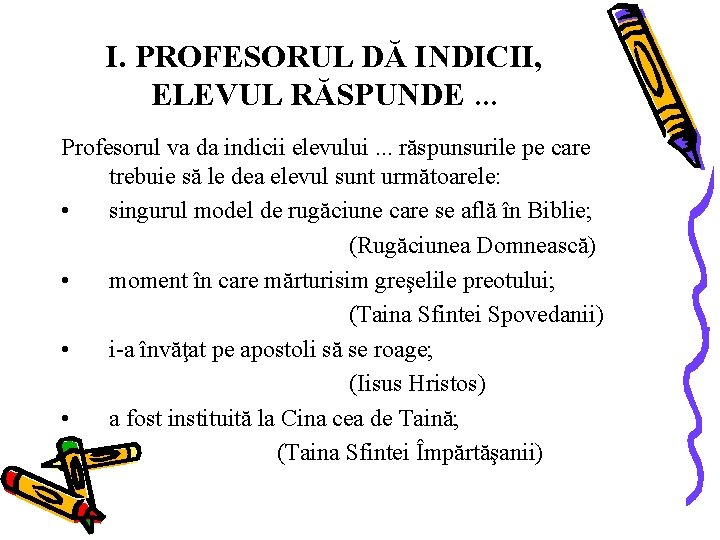 I. PROFESORUL DĂ INDICII, ELEVUL RĂSPUNDE ...

Profesorul va da indicii elevului ... răspunsurile pe care trebuie să le dea elevul sunt următoarele:

• singurul model de rugăciune care se află în Biblie;
(Rugăciunea Domnească)

• moment în care mărturisim greşelile preotului;
(Taina Sfintei Spovedanii)

• i-a învăţat pe apostoli să se roage;
(Iisus Hristos)

• a fost instituită la Cina cea de Taină;
(Taina Sfintei Împărtăşanii)